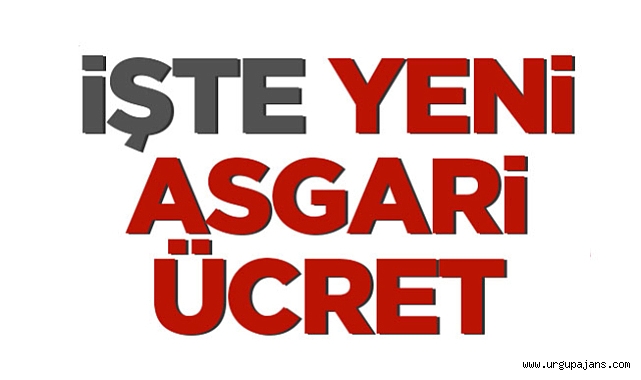 İŞTE YENİ ASGARİ ÜCRET

www.urgupajans.com